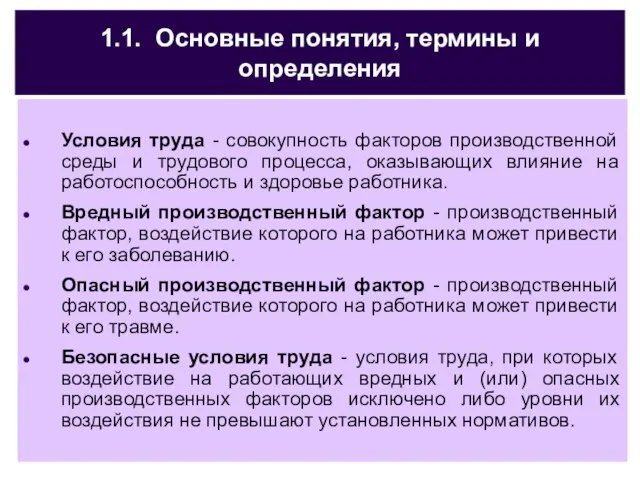 1.1. Основные понятия, термины и определения

• Условия труда - совокупность факторов производственной среды и трудового процесса, оказывающих влияние на работоспособность и здоровье работника.

• Вредный производственный фактор - производственный фактор, воздействие которого на работника может привести к его заболеванию.

• Опасный производственный фактор - производственный фактор, воздействие которого на работника может привести к его травме.

• Безопасные условия труда - условия труда, при которых воздействие на работающих вредных и (или) опасных производственных факторов исключено либо уровни их воздействия не превышают установленных нормативов.